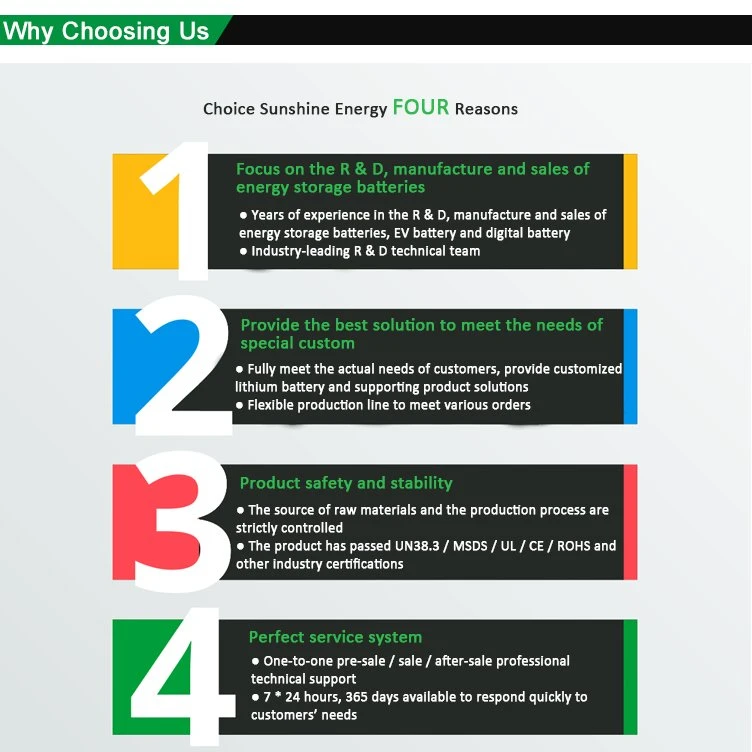 Why Choosing Us

Choice Sunshine Energy FOUR Reasons

1

Focus on the R & D, manufacture and sales of energy storage batteries

● Years of experience in the R & D, manufacture and sales of energy storage batteries, EV battery and digital battery
● Industry-leading R & D technical team

2

Provide the best solution to meet the needs of special custom

● Fully meet the actual needs of customers, provide customized lithium battery and supporting product solutions
● Flexible production line to meet various orders

3

Product safety and stability

● The source of raw materials and the production process are strictly controlled
● The product has passed UN38.3 / MSDS / UL / CE / ROHS and other industry certifications

4

Perfect service system

● One-to-one pre-sale / sale / after-sale professional technical support
● 7 * 24 hours, 365 days available to respond quickly to customers' needs